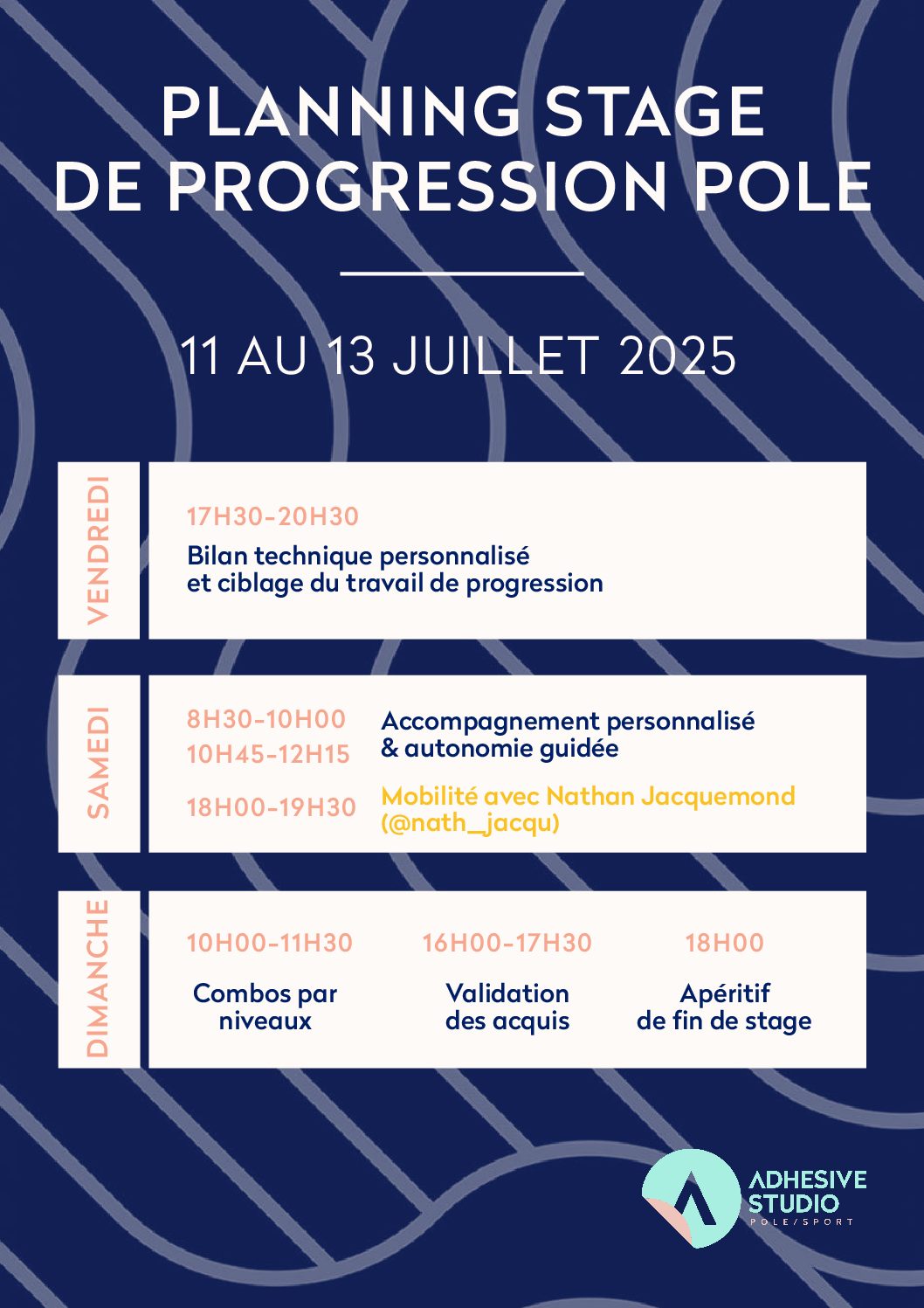 PLANNING STAGE DE PROGRESSION POLE

11 AU 13 JUILLET 2025

VENDREDI

17H30-20H30

Bilan technique personnalisé et ciblage du travail de progression

SAMEDI

8H30-10H00
10H45-12H15

Accompagnement personnalisé & autonomie guidée

18H00-19H30

Mobilité avec Nathan Jacquemond (@nath_jacqu)

DIMANCHE

10H00-11H30

Combos par niveaux

16H00-17H30

Validation des acquis

18H00

Apéritif de fin de stage

ADHESIVE STUDIO
POLE/SPORT